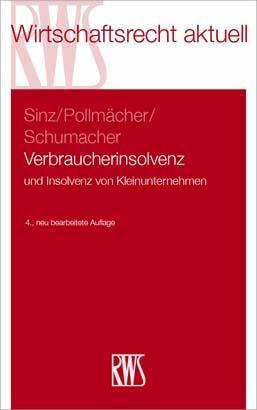 RWS

Wirtschaftsrecht aktuell

Sinz/Pollmächer/
Schumacher
Verbraucherinsolvenz
und Insolvenz von Kleinunternehmen

4., neu bearbeitete Auflage

RWS